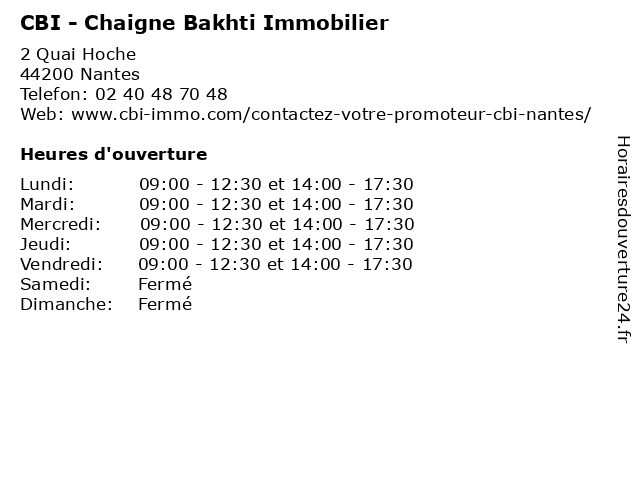 CBI - Chaigne Bakhti Immobilier

2 Quai Hoche
44200 Nantes
Telefon: 02 40 48 70 48
Web: www.cbi-immo.com/contactez-votre-promoteur-cbi-nantes/

Heures d'ouverture

| | |
|---|---|
| Lundi: | 09:00 - 12:30 et 14:00 - 17:30 |
| Mardi: | 09:00 - 12:30 et 14:00 - 17:30 |
| Mercredi: | 09:00 - 12:30 et 14:00 - 17:30 |
| Jeudi: | 09:00 - 12:30 et 14:00 - 17:30 |
| Vendredi: | 09:00 - 12:30 et 14:00 - 17:30 |
| Samedi: | Fermé |
| Dimanche: | Fermé |

Horairesdouverture24.fr